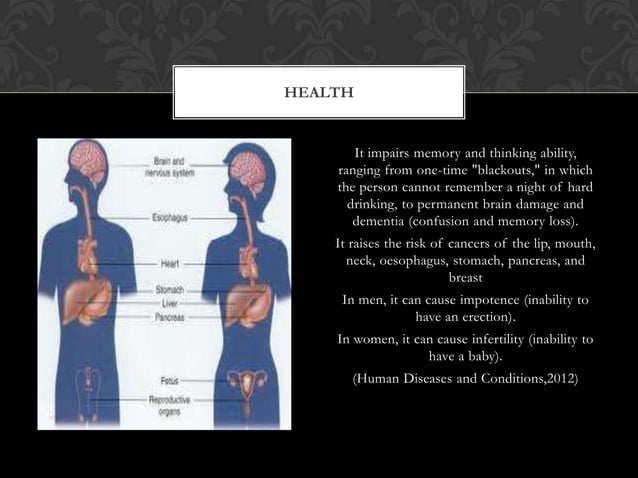 HEALTH

Brain and nervous system

Esophagus

Heart

Stomach

Liver

Pancreas

Fetus

Reproductive organs

It impairs memory and thinking ability, ranging from one-time "blackouts," in which the person cannot remember a night of hard drinking, to permanent brain damage and dementia (confusion and memory loss).

It raises the risk of cancers of the lip, mouth, neck, oesophagus, stomach, pancreas, and breast

In men, it can cause impotence (inability to have an erection).

In women, it can cause infertility (inability to have a baby).

(Human Diseases and Conditions,2012)